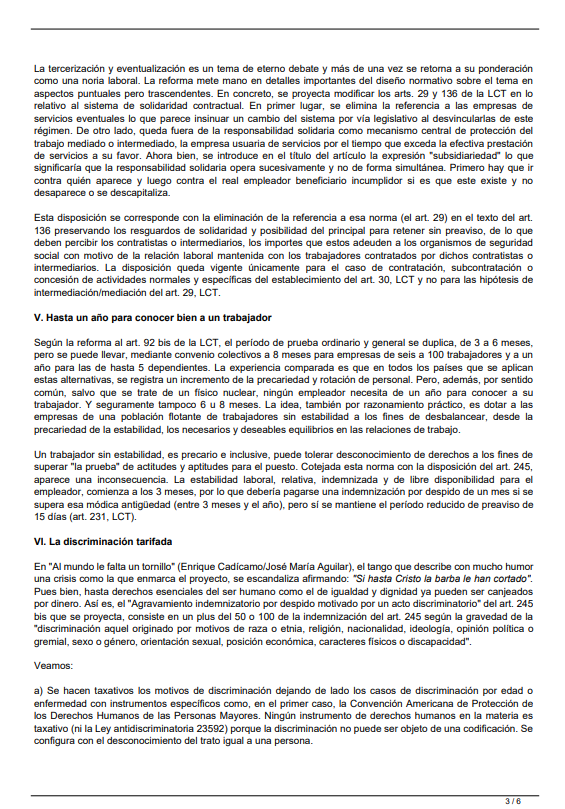 La tercerización y eventualización es un tema de eterno debate y más de una vez se retorna a su ponderación como una noria laboral. La reforma mete mano en detalles importantes del diseño normativo sobre el tema en aspectos puntuales pero trascendentes. En concreto, se proyecta modificar los arts. 29 y 136 de la LCT en lo relativo al sistema de solidaridad contractual. En primer lugar, se elimina la referencia a las empresas de servicios eventuales lo que parece insinuar un cambio del sistema por vía legislativo al desvincularlas de este régimen. De otro lado, queda fuera de la responsabilidad solidaria como mecanismo central de protección del trabajo mediado o intermediado, la empresa usuaria de servicios por el tiempo que exceda la efectiva prestación de servicios a su favor. Ahora bien, se introduce en el título del artículo la expresión "subsidiariedad" lo que significaría que la responsabilidad solidaria opera sucesivamente y no de forma simultánea. Primero hay que ir contra quién aparece y luego contra el real empleador beneficiario incumplidor si es que este existe y no desaparece o se descapitaliza.

Esta disposición se corresponde con la eliminación de la referencia a esa norma (el art. 29) en el texto del art. 136 preservando los resguardos de solidaridad y posibilidad del principal para retener sin preaviso, de lo que deben percibir los contratistas o intermediarios, los importes que estos adeuden a los organismos de seguridad social con motivo de la relación laboral mantenida con los trabajadores contratados por dichos contratistas o intermediarios. La disposición queda vigente únicamente para el caso de contratación, subcontratación o concesión de actividades normales y específicas del establecimiento del art. 30, LCT y no para las hipótesis de intermediación/mediación del art. 29, LCT.

V. Hasta un año para conocer bien a un trabajador

Según la reforma al art. 92 bis de la LCT, el período de prueba ordinario y general se duplica, de 3 a 6 meses, pero se puede llevar, mediante convenio colectivos a 8 meses para empresas de seis a 100 trabajadores y a un año para las de hasta 5 dependientes. La experiencia comparada es que en todos los países que se aplican estas alternativas, se registra un incremento de la precariedad y rotación de personal. Pero, además, por sentido común, salvo que se trate de un físico nuclear, ningún empleador necesita de un año para conocer a su trabajador. Y seguramente tampoco 6 u 8 meses. La idea, también por razonamiento práctico, es dotar a las empresas de una población flotante de trabajadores sin estabilidad a los fines de desbalancear, desde la precariedad de la estabilidad, los necesarios y deseables equilibrios en las relaciones de trabajo.

Un trabajador sin estabilidad, es precario e inclusive, puede tolerar desconocimiento de derechos a los fines de superar "la prueba" de actitudes y aptitudes para el puesto. Cotejada esta norma con la disposición del art. 245, aparece una inconsecuencia. La estabilidad laboral, relativa, indemnizada y de libre disponibilidad para el empleador, comienza a los 3 meses, por lo que debería pagarse una indemnización por despido de un mes si se supera esa módica antigüedad (entre 3 meses y el año), pero sí se mantiene el período reducido de preaviso de 15 días (art. 231, LCT).

VI. La discriminación tarifada

En "Al mundo le falta un tornillo" (Enrique Cadícamo/José María Aguilar), el tango que describe con mucho humor una crisis como la que enmarca el proyecto, se escandaliza afirmando: "Si hasta Cristo la barba le han cortado". Pues bien, hasta derechos esenciales del ser humano como el de igualdad y dignidad ya pueden ser canjeados por dinero. Así es, el "Agravamiento indemnizatorio por despido motivado por un acto discriminatorio" del art. 245 bis que se proyecta, consiste en un plus del 50 o 100 de la indemnización del art. 245 según la gravedad de la "discriminación aquel originado por motivos de raza o etnia, religión, nacionalidad, ideología, opinión política o gremial, sexo o género, orientación sexual, posición económica, caracteres físicos o discapacidad".

Veamos:

a) Se hacen taxativos los motivos de discriminación dejando de lado los casos de discriminación por edad o enfermedad con instrumentos específicos como, en el primer caso, la Convención Americana de Protección de los Derechos Humanos de las Personas Mayores. Ningún instrumento de derechos humanos en la materia es taxativo (ni la Ley antidiscriminatoria 23592) porque la discriminación no puede ser objeto de una codificación. Se configura con el desconocimiento del trato igual a una persona.

3 / 6